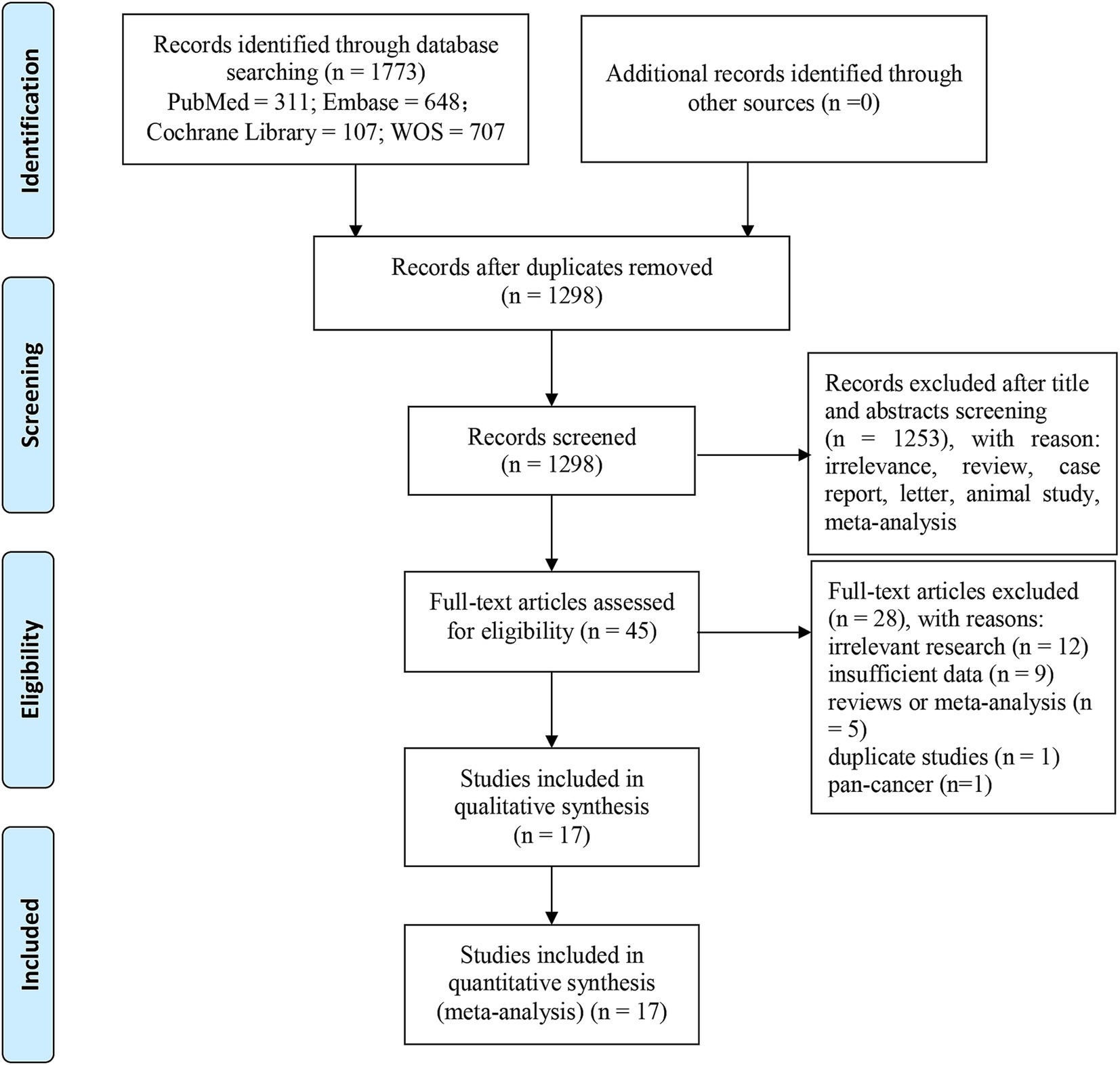 Identification

Records identified through database searching (n = 1773)
PubMed = 311; Embase = 648；
Cochrane Library = 107; WOS = 707

Additional records identified through other sources (n =0)

Screening

Records after duplicates removed
(n = 1298)

Records screened
(n = 1298)

Records excluded after title and abstracts screening (n = 1253), with reason: irrelevance, review, case report, letter, animal study, meta-analysis

Eligibility

Full-text articles assessed for eligibility (n = 45)

Full-text articles excluded (n = 28), with reasons:
irrelevant research (n = 12)
insufficient data (n = 9)
reviews or meta-analysis (n = 5)
duplicate studies (n = 1)
pan-cancer (n=1)

Studies included in qualitative synthesis
(n = 17)

Included

Studies included in quantitative synthesis
(meta-analysis) (n = 17)